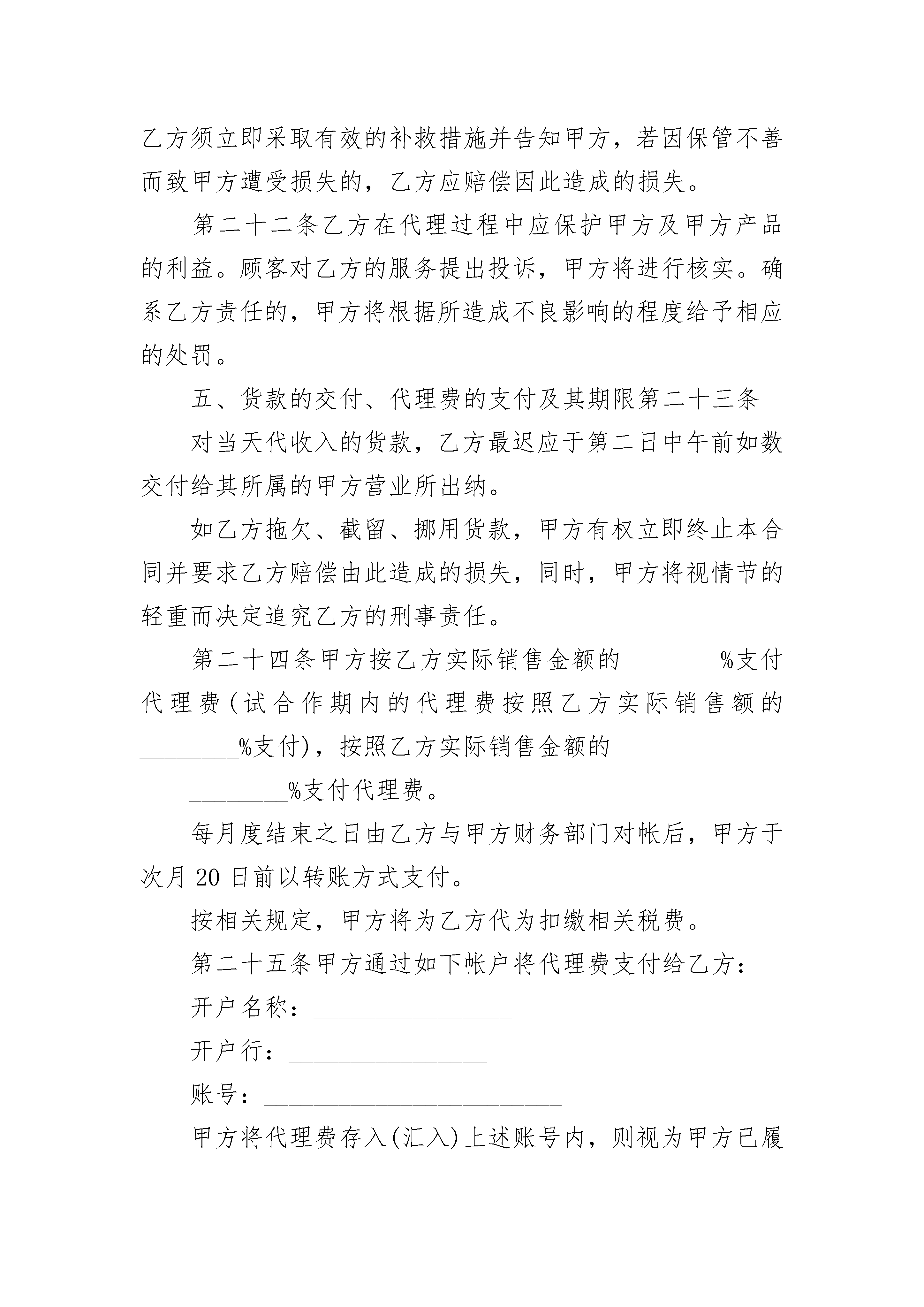 乙方须立即采取有效的补救措施并告知甲方，若因保管不善而致甲方遭受损失的，乙方应赔偿因此造成的损失。

第二十二条乙方在代理过程中应保护甲方及甲方产品的利益。顾客对乙方的服务提出投诉，甲方将进行核实。确系乙方责任的，甲方将根据所造成不良影响的程度给予相应的处罚。

五、货款的交付、代理费的支付及其期限第二十三条

对当天代收入的货款，乙方最迟应于第二日中午前如数交付给其所属的甲方营业所出纳。

如乙方拖欠、截留、挪用货款，甲方有权立即终止本合同并要求乙方赔偿由此造成的损失，同时，甲方将视情节的轻重而决定追究乙方的刑事责任。

第二十四条甲方按乙方实际销售金额的________%支付代理费（试合作期内的代理费按照乙方实际销售额的________%支付)，按照乙方实际销售金额的

________%支付代理费。

每月度结束之日由乙方与甲方财务部门对帐后，甲方于次月20日前以转账方式支付。

按相关规定，甲方将为乙方代为扣缴相关税费。

第二十五条甲方通过如下帐户将代理费支付给乙方：

开户名称：________________

开户行：________________

账号：________________________

甲方将代理费存入(汇入)上述账号内，则视为甲方已履